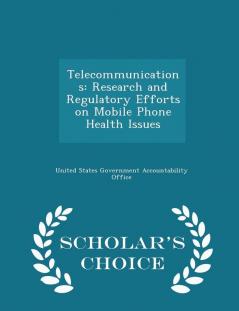 Telecommunications: Research and Regulatory Efforts on Mobile Phone Health Issues

United States Government Accountability Office

SCHOLAR'S CHOICE